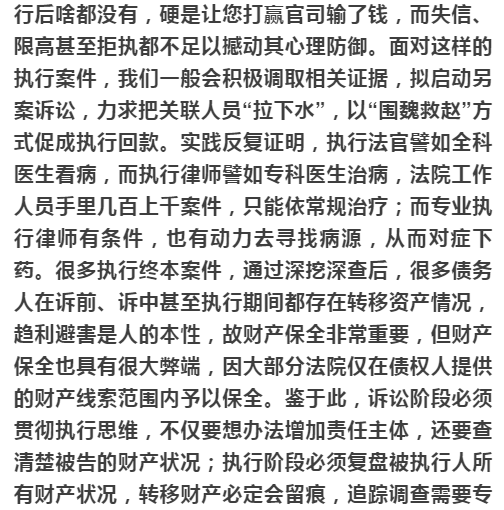 行后啥都没有，硬是让您打赢官司输了钱，而失信、限高甚至拒执都不足以撼动其心理防御。面对这样的执行案件，我们一般会积极调取相关证据，拟启动另案诉讼，力求把关联人员“拉下水”，以“围魏救赵”方式促成执行回款。实践反复证明，执行法官譬如全科医生看病，而执行律师譬如专科医生治病，法院工作人员手里几百上千案件，只能依常规治疗；而专业执行律师有条件，也有动力去寻找病源，从而对症下药。很多执行终本案件，通过深挖深查后，很多债务人在诉前、诉中甚至执行期间都存在转移资产情况，趋利避害是人的本性，故财产保全非常重要，但财产保全也具有很大弊端，因大部分法院仅在债权人提供的财产线索范围内予以保全。鉴于此，诉讼阶段必须贯彻执行思维，不仅要想办法增加责任主体，还要查清楚被告的财产状况；执行阶段必须复盘被执行人所有财产状况，转移财产必定会留痕，追踪调查需要专